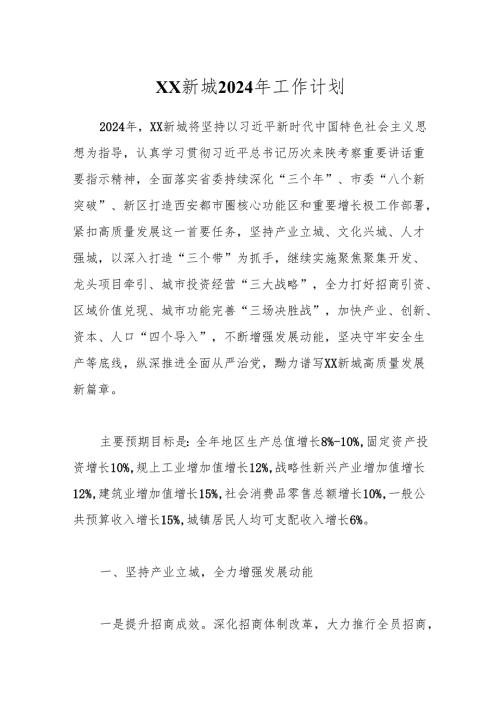 XX新城2024年工作计划

2024年，XX新城将坚持以习近平新时代中国特色社会主义思想为指导，认真学习贯彻习近平总书记历次来陕考察重要讲话重要指示精神，全面落实省委持续深化“三个年”、市委“八个新突破”、新区打造西安都市圈核心功能区和重要增长极工作部署，紧扣高质量发展这一首要任务，坚持产业立城、文化兴城、人才强城，以深入打造“三个带”为抓手，继续实施聚焦聚集开发、龙头项目牵引、城市投资经营“三大战略”，全力打好招商引资、区域价值兑现、城市功能完善“三场决胜战”，加快产业、创新、资本、人口“四个导入”，不断增强发展动能，坚决守牢安全生产等底线，纵深推进全面从严治党，勠力谱写XX新城高质量发展新篇章。

主要预期目标是:全年地区生产总值增长8%-10%,固定资产投资增长10%,规上工业增加值增长12%,战略性新兴产业增加值增长12%,建筑业增加值增长15%,社会消费品零售总额增长10%,一般公共预算收入增长15%,城镇居民人均可支配收入增长6%。

一、坚持产业立城，全力增强发展动能

一是提升招商成效。深化招商体制改革，大力推行全员招商，